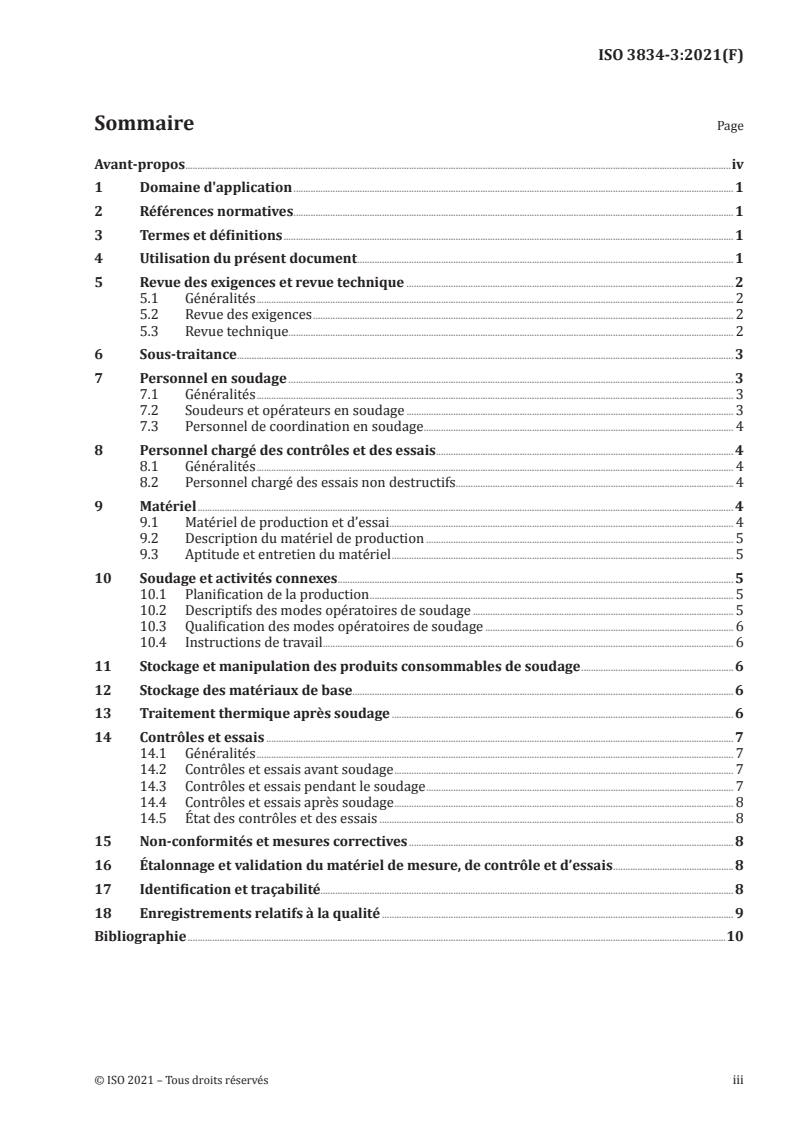 ISO 3834-3:2021(F)

Sommaire

Page

Avant-propos iv

1 Domaine d'application 1

2 Références normatives 1

3 Termes et définitions 1

4 Utilisation du présent document 1

5 Revue des exigences et revue technique 2
5.1 Généralités 2
5.2 Revue des exigences 2
5.3 Revue technique 2

6 Sous-traitance 3

7 Personnel en soudage 3
7.1 Généralités 3
7.2 Soudeurs et opérateurs en soudage 3
7.3 Personnel de coordination en soudage 4

8 Personnel chargé des contrôles et des essais 4
8.1 Généralités 4
8.2 Personnel chargé des essais non destructifs 4

9 Matériel 4
9.1 Matériel de production et d'essai 4
9.2 Description du matériel de production 5
9.3 Aptitude et entretien du matériel 5

10 Soudage et activités connexes 5
10.1 Planification de la production 5
10.2 Descriptifs des modes opératoires de soudage 5
10.3 Qualification des modes opératoires de soudage 6
10.4 Instructions de travail 6

11 Stockage et manipulation des produits consommables de soudage 6

12 Stockage des matériaux de base 6

13 Traitement thermique après soudage 6

14 Contrôles et essais 7
14.1 Généralités 7
14.2 Contrôles et essais avant soudage 7
14.3 Contrôles et essais pendant le soudage 7
14.4 Contrôles et essais après soudage 8
14.5 État des contrôles et des essais 8

15 Non-conformités et mesures correctives 8

16 Étalonnage et validation du matériel de mesure, de contrôle et d'essais 8

17 Identification et traçabilité 8

18 Enregistrements relatifs à la qualité 9

Bibliographie 10

© ISO 2021 – Tous droits réservés

iii